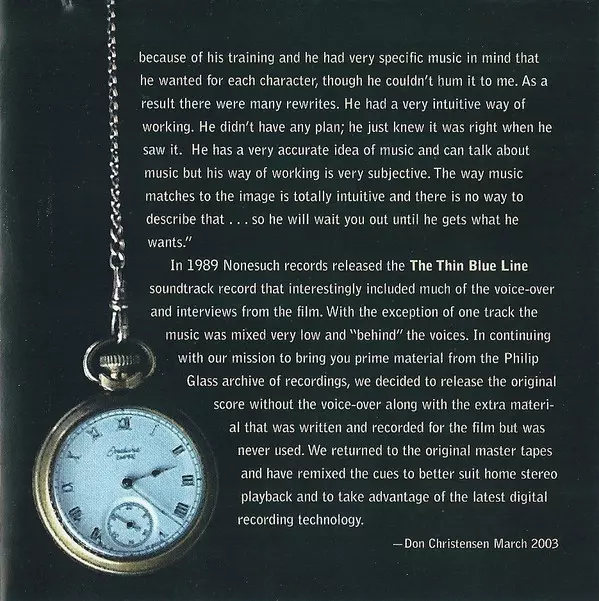 because of his training and he had very specific music in mind that he wanted for each character, though he couldn't hum it to me. As a result there were many rewrites. He had a very intuitive way of working. He didn't have any plan; he just knew it was right when he saw it. He has a very accurate idea of music and can talk about music but his way of working is very subjective. The way music matches to the image is totally intuitive and there is no way to describe that . . . so he will wait you out until he gets what he wants."

In 1989 Nonesuch records released the The Thin Blue Line soundtrack record that interestingly included much of the voice-over and interviews from the film. With the exception of one track the music was mixed very low and "behind" the voices. In continuing with our mission to bring you prime material from the Philip Glass archive of recordings, we decided to release the original score without the voice-over along with the extra material that was written and recorded for the film but was never used. We returned to the original master tapes and have remixed the cues to better suit home stereo playback and to take advantage of the latest digital recording technology.

—Don Christensen March 2003